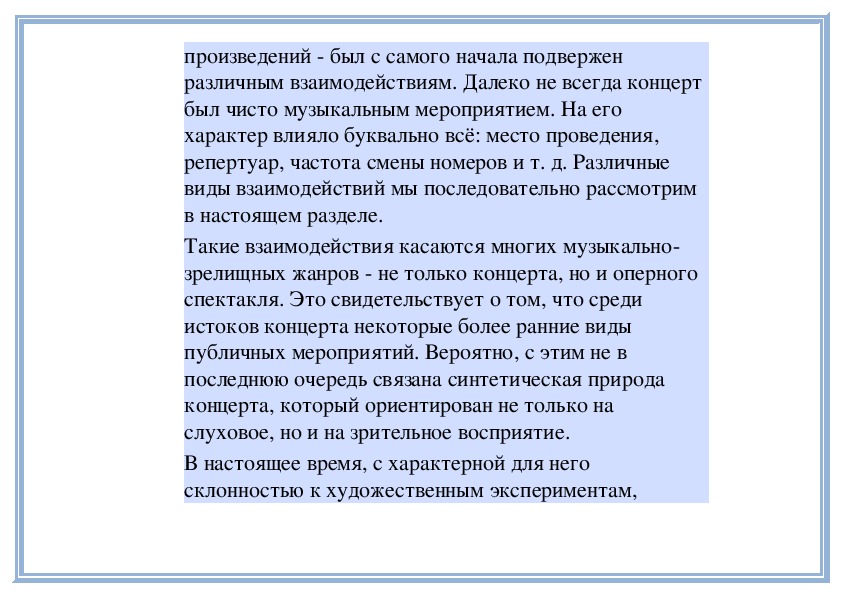 произведений - был с самого начала подвержен различным взаимодействиям. Далеко не всегда концерт был чисто музыкальным мероприятием. На его характер влияло буквально всё: место проведения, репертуар, частота смены номеров и т. д. Различные виды взаимодействий мы последовательно рассмотрим в настоящем разделе.

Такие взаимодействия касаются многих музыкально-зрелищных жанров - не только концерта, но и оперного спектакля. Это свидетельствует о том, что среди истоков концерта некоторые более ранние виды публичных мероприятий. Вероятно, с этим не в последнюю очередь связана синтетическая природа концерта, который ориентирован не только на слуховое, но и на зрительное восприятие.

В настоящее время, с характерной для него склонностью к художественным экспериментам,